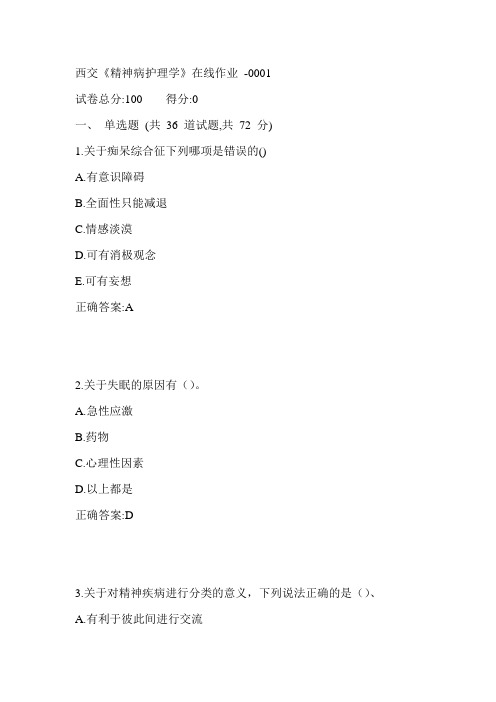 西交《精神病护理学》在线作业 -0001

试卷总分:100　　得分:0

一、 单选题 (共 36 道试题,共 72 分)

1.关于痴呆综合征下列哪项是错误的()

A.有意识障碍

B.全面性只能减退

C.情感淡漠

D.可有消极观念

E.可有妄想

正确答案:A

2.关于失眠的原因有（）。

A.急性应激

B.药物

C.心理性因素

D.以上都是

正确答案:D

3.关于对精神疾病进行分类的意义，下列说法正确的是（）、

A.有利于彼此间进行交流